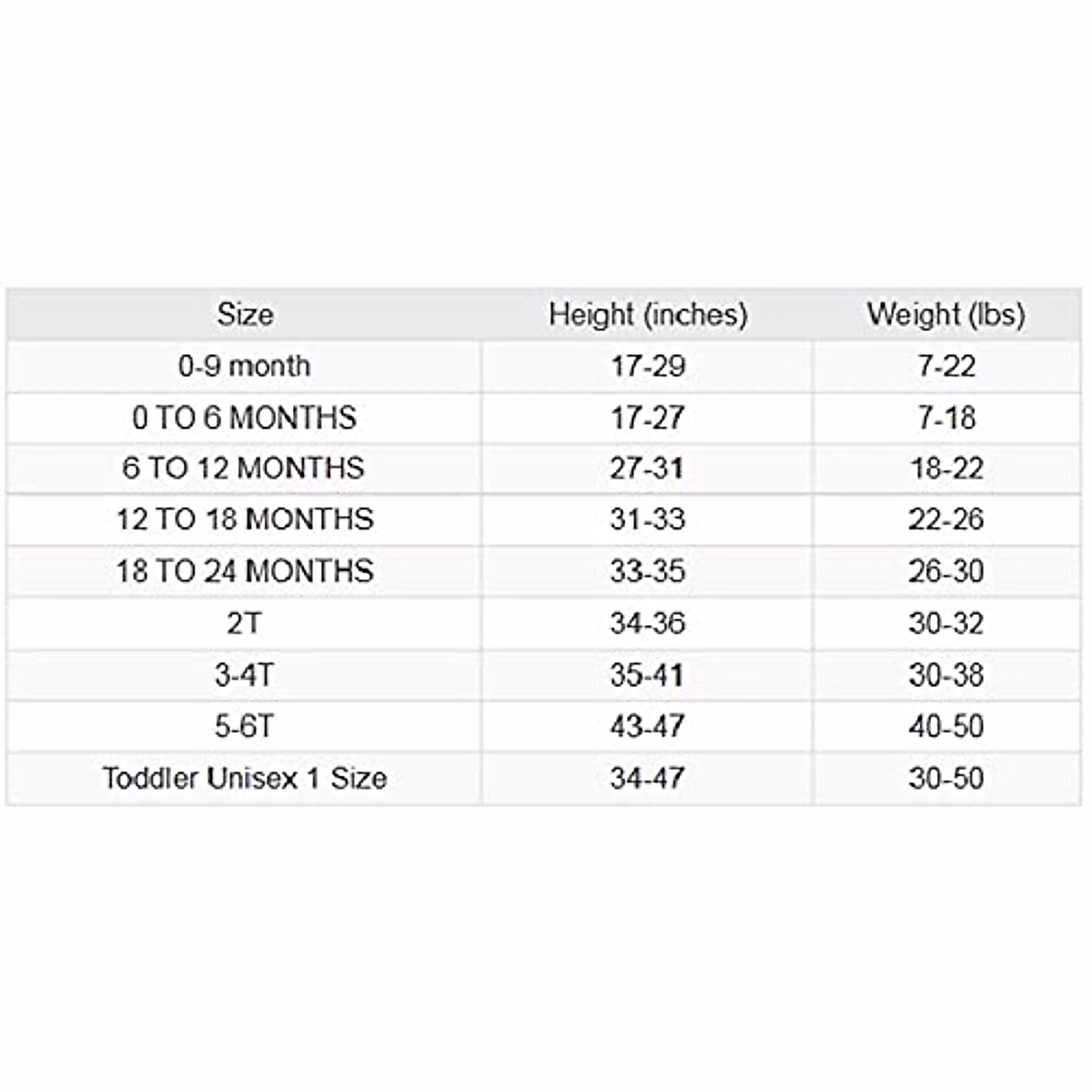 | Size | Height (inches) | Weight (lbs) |
|---|---|---|
| 0-9 month | 17-29 | 7-22 |
| 0 TO 6 MONTHS | 17-27 | 7-18 |
| 6 TO 12 MONTHS | 27-31 | 18-22 |
| 12 TO 18 MONTHS | 31-33 | 22-26 |
| 18 TO 24 MONTHS | 33-35 | 26-30 |
| 2T | 34-36 | 30-32 |
| 3-4T | 35-41 | 30-38 |
| 5-6T | 43-47 | 40-50 |
| Toddler Unisex 1 Size | 34-47 | 30-50 |